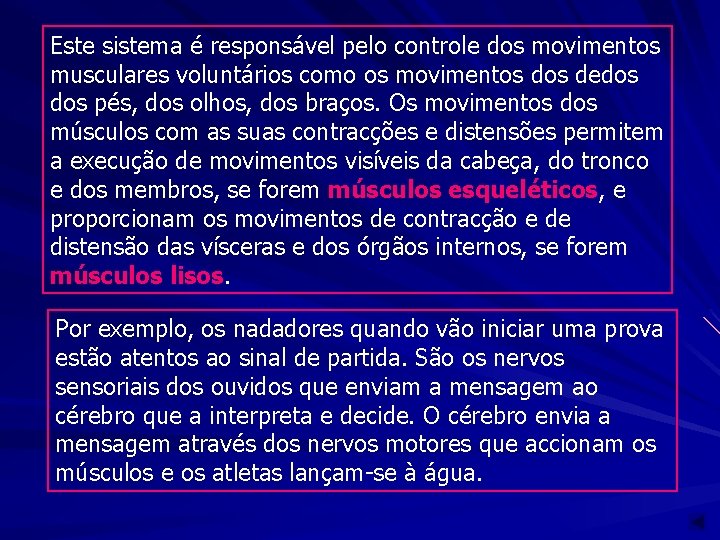 Este sistema é responsável pelo controle dos movimentos musculares voluntários como os movimentos dos dedos dos pés, dos olhos, dos braços. Os movimentos dos músculos com as suas contracções e distensões permitem a execução de movimentos visíveis da cabeça, do tronco e dos membros, se forem músculos esqueléticos, e proporcionam os movimentos de contracção e de distensão das vísceras e dos órgãos internos, se forem músculos lisos.

Por exemplo, os nadadores quando vão iniciar uma prova estão atentos ao sinal de partida. São os nervos sensoriais dos ouvidos que enviam a mensagem ao cérebro que a interpreta e decide. O cérebro envia a mensagem através dos nervos motores que accionam os músculos e os atletas lançam-se à água.